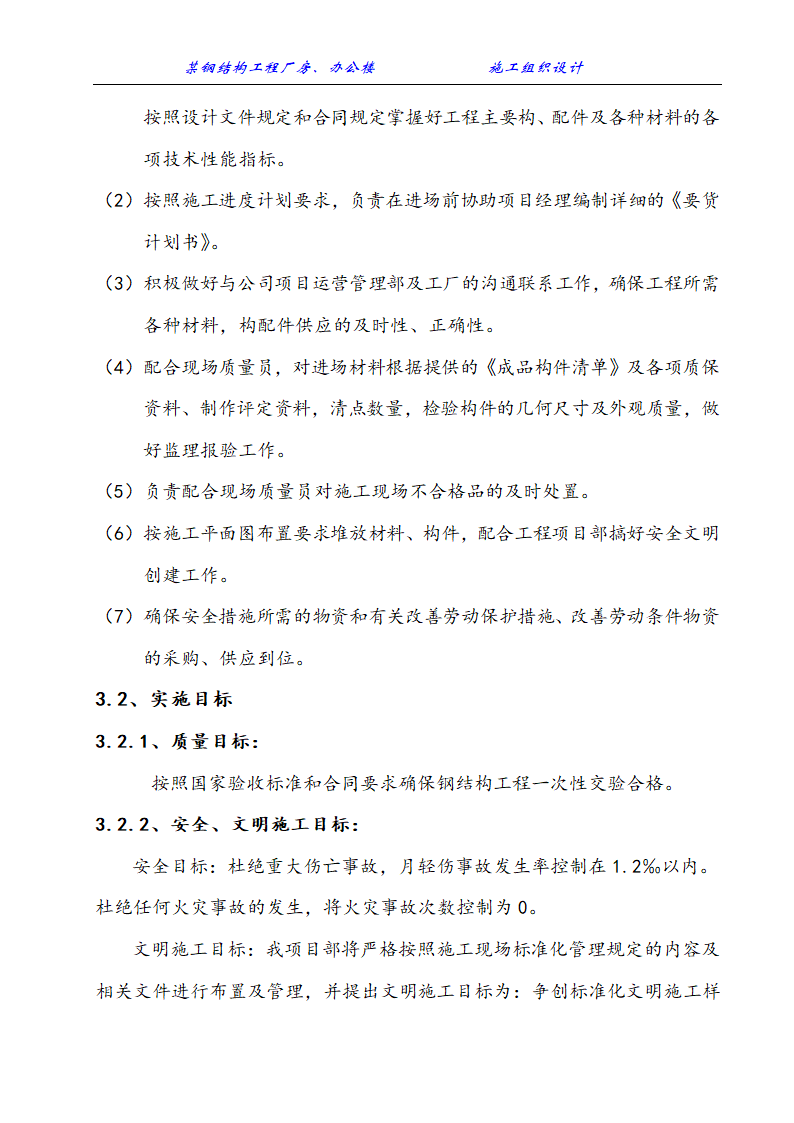 某钢结构工程厂房、办公楼　　　　施工组织设计

按照设计文件规定和合同规定掌握好工程主要构、配件及各种材料的各项技术性能指标。

（2）按照施工进度计划要求，负责在进场前协助项目经理编制详细的《要货计划书》。

（3）积极做好与公司项目运营管理部及工厂的沟通联系工作，确保工程所需各种材料，构配件供应的及时性、正确性。

（4）配合现场质量员，对进场材料根据提供的《成品构件清单》及各项质保资料、制作评定资料，清点数量，检验构件的几何尺寸及外观质量，做好监理报验工作。

（5）负责配合现场质量员对施工现场不合格品的及时处置。

（6）按施工平面图布置要求堆放材料、构件，配合工程项目部搞好安全文明创建工作。

（7）确保安全措施所需的物资和有关改善劳动保护措施、改善劳动条件物资的采购、供应到位。

3.2、实施目标

3.2.1、质量目标：

按照国家验收标准和合同要求确保钢结构工程一次性交验合格。

3.2.2、安全、文明施工目标：

安全目标：杜绝重大伤亡事故，月轻伤事故发生率控制在1.2‰以内。杜绝任何火灾事故的发生，将火灾事故次数控制为0。

文明施工目标：我项目部将严格按照施工现场标准化管理规定的内容及相关文件进行布置及管理，并提出文明施工目标为：争创标准化文明施工样